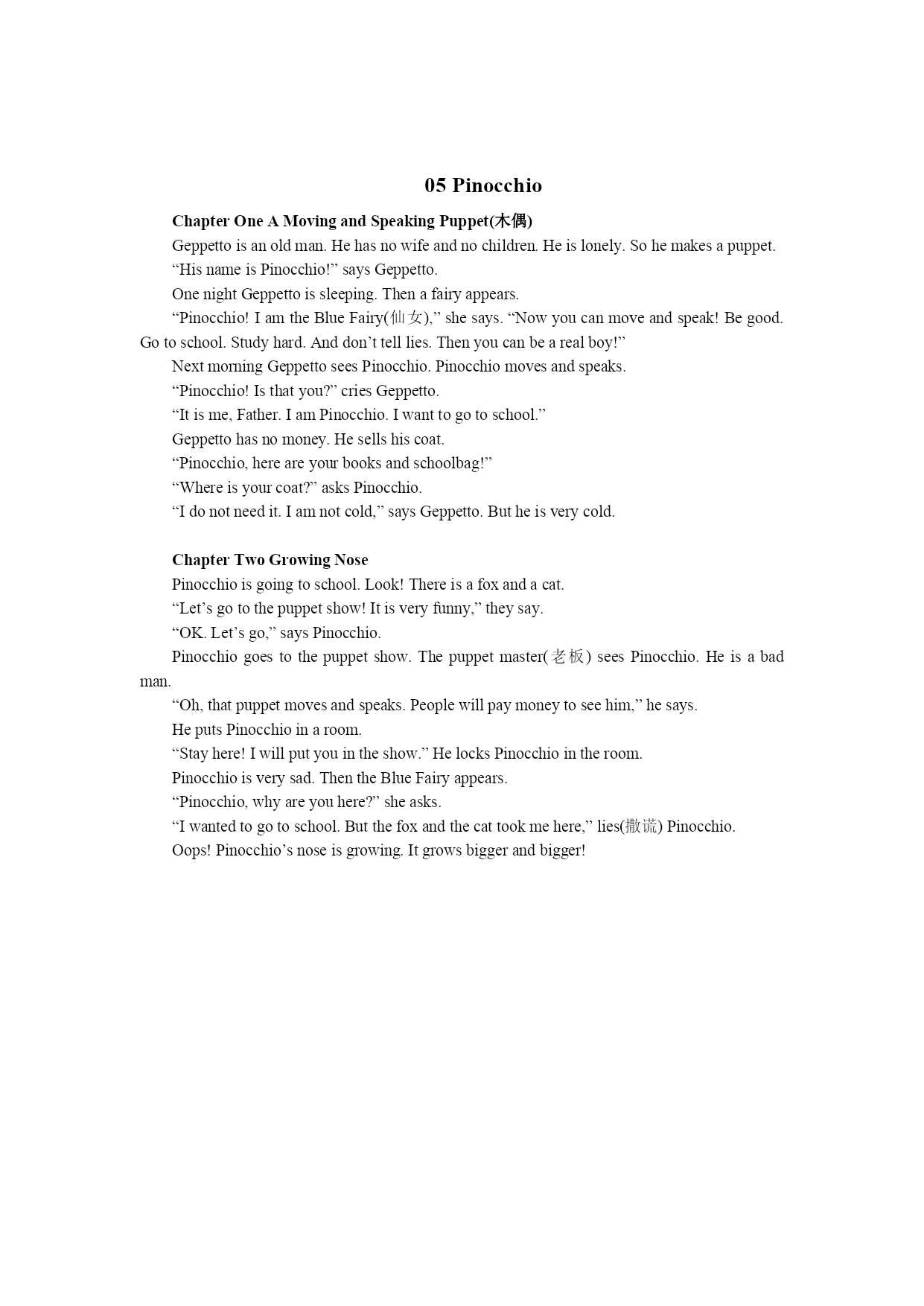 05 Pinocchio

Chapter One A Moving and Speaking Puppet(木偶)

Geppetto is an old man. He has no wife and no children. He is lonely. So he makes a puppet.

“His name is Pinocchio!” says Geppetto.

One night Geppetto is sleeping. Then a fairy appears.

“Pinocchio! I am the Blue Fairy(仙女),” she says. “Now you can move and speak! Be good. Go to school. Study hard. And don’t tell lies. Then you can be a real boy!”

Next morning Geppetto sees Pinocchio. Pinocchio moves and speaks.

“Pinocchio! Is that you?” cries Geppetto.

“It is me, Father. I am Pinocchio. I want to go to school.”

Geppetto has no money. He sells his coat.

“Pinocchio, here are your books and schoolbag!”

“Where is your coat?” asks Pinocchio.

“I do not need it. I am not cold,” says Geppetto. But he is very cold.

Chapter Two Growing Nose

Pinocchio is going to school. Look! There is a fox and a cat.

“Let’s go to the puppet show! It is very funny,” they say.

“OK. Let’s go,” says Pinocchio.

Pinocchio goes to the puppet show. The puppet master(老板) sees Pinocchio. He is a bad man.

“Oh, that puppet moves and speaks. People will pay money to see him,” he says.

He puts Pinocchio in a room.

“Stay here! I will put you in the show.” He locks Pinocchio in the room.

Pinocchio is very sad. Then the Blue Fairy appears.

“Pinocchio, why are you here?” she asks.

“I wanted to go to school. But the fox and the cat took me here,” lies(撒谎) Pinocchio.

Oops! Pinocchio’s nose is growing. It grows bigger and bigger!